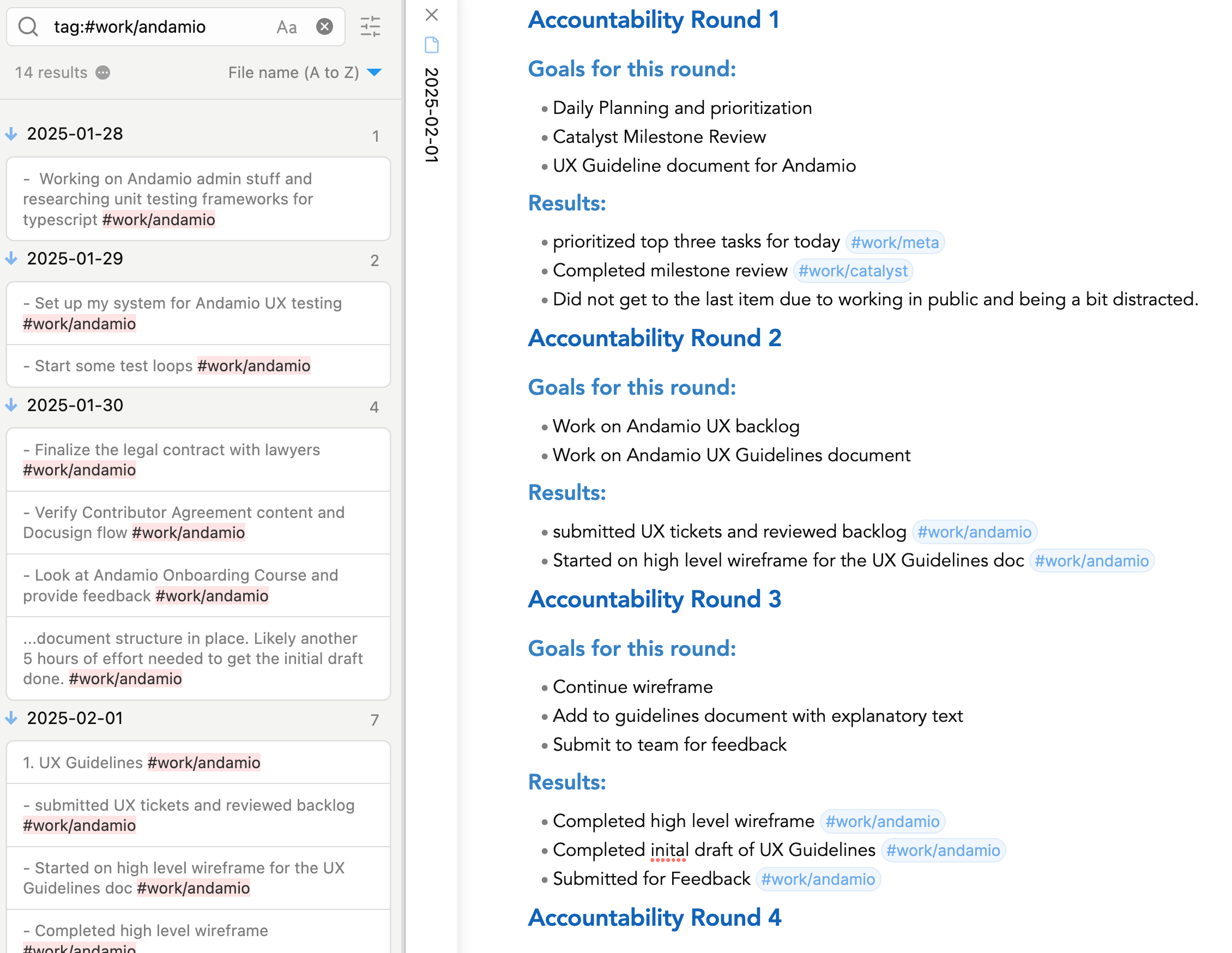 tag:#work/andamio Aa

14 results File name (A to Z)

2025-01-28 1

- Working on Andamio admin stuff and researching unit testing frameworks for typescript #work/andamio

2025-01-29 2

- Set up my system for Andamio UX testing #work/andamio

- Start some test loops #work/andamio

2025-01-30 4

- Finalize the legal contract with lawyers #work/andamio

- Verify Contributor Agreement content and Docusign flow #work/andamio

- Look at Andamio Onboarding Course and provide feedback #work/andamio

...document structure in place. Likely another 5 hours of effort needed to get the initial draft done. #work/andamio

2025-02-01 7

1. UX Guidelines #work/andamio

- submitted UX tickets and reviewed backlog #work/andamio

- Started on high level wireframe for the UX Guidelines doc #work/andamio

- Completed high level wireframe #work/andamio

2025-02-01

Accountability Round 1

Goals for this round:

- Daily Planning and prioritization
- Catalyst Milestone Review
- UX Guideline document for Andamio

Results:

- prioritized top three tasks for today #work/meta
- Completed milestone review #work/catalyst
- Did not get to the last item due to working in public and being a bit distracted.

Accountability Round 2

Goals for this round:

- Work on Andamio UX backlog
- Work on Andamio UX Guidelines document

Results:

- submitted UX tickets and reviewed backlog #work/andamio
- Started on high level wireframe for the UX Guidelines doc #work/andamio

Accountability Round 3

Goals for this round:

- Continue wireframe
- Add to guidelines document with explanatory text
- Submit to team for feedback

Results:

- Completed high level wireframe #work/andamio
- Completed inital draft of UX Guidelines #work/andamio
- Submitted for Feedback #work/andamio

Accountability Round 4